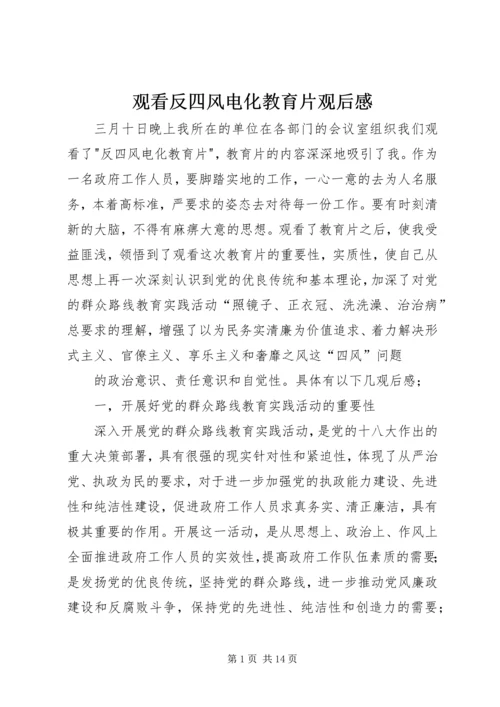 观看反四风电化教育片观后感

三月十日晚上我所在的单位在各部门的会议室组织我们观看了"反四风电化教育片"，教育片的内容深深地吸引了我。作为一名政府工作人员，要脚踏实地的工作，一心一意的去为人名服务，本着高标准，严要求的姿态去对待每一份工作。要有时刻清新的大脑，不得有麻痹大意的思想。观看了教育片之后，使我受益匪浅，领悟到了观看这次教育片的重要性，实质性，使自己从思想上再一次深刻认识到党的优良传统和基本理论，加深了对党的群众路线教育实践活动“照镜子、正衣冠、洗洗澡、治治病”总要求的理解，增强了以为民务实清廉为价值追求、着力解决形式主义、官僚主义、享乐主义和奢靡之风这“四风”问题

的政治意识、责任意识和自觉性。具体有以下几观后感；

一，开展好党的群众路线教育实践活动的重要性

深入开展党的群众路线教育实践活动，是党的十八大作出的重大决策部署，具有很强的现实针对性和紧迫性，体现了从严治党、执政为民的要求，对于进一步加强党的执政能力建设、先进性和纯洁性建设，促进政府工作人员求真务实、清正廉洁，具有极其重要的作用。开展这一活动，是从思想上、政治上、作风上全面推进政府工作人员的实效性，提高政府工作队伍素质的需要；是发扬党的优良传统，坚持党的群众路线，进一步推动党风廉政建设和反腐败斗争，保持党的先进性、纯洁性和创造力的需要；

第 1 页 共 14 页